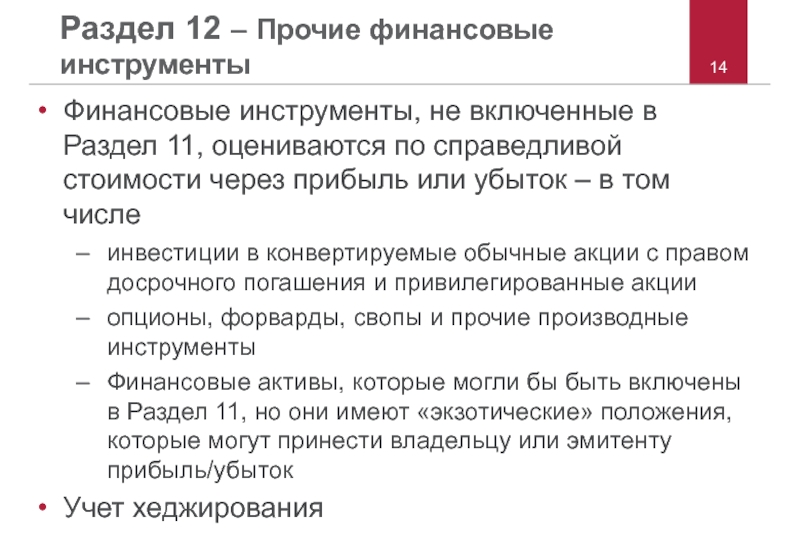 Раздел 12 – Прочие финансовые инструменты

14

• Финансовые инструменты, не включенные в Раздел 11, оцениваются по справедливой стоимости через прибыль или убыток – в том числе

– инвестиции в конвертируемые обычные акции с правом досрочного погашения и привилегированные акции

– опционы, форварды, свопы и прочие производные инструменты

– Финансовые активы, которые могли бы быть включены в Раздел 11, но они имеют «экзотические» положения, которые могут принести владельцу или эмитенту прибыль/убыток

• Учет хеджирования